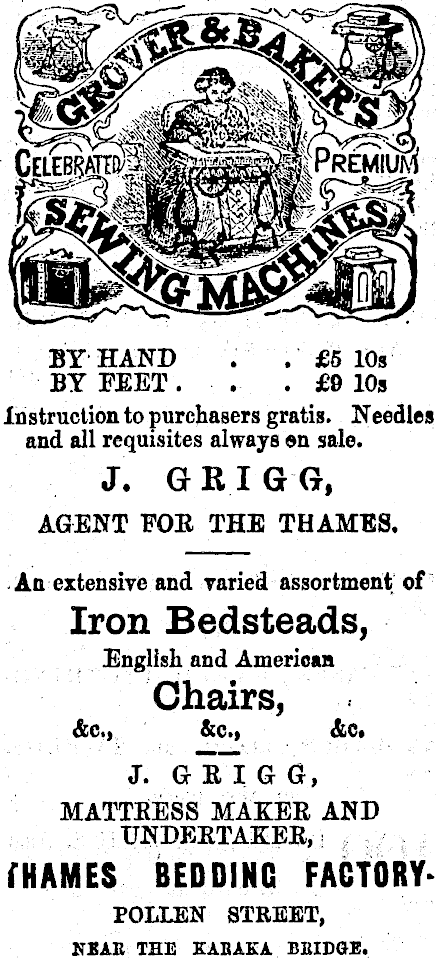 GROVER & BAKER'S

CELEBRATED PREMIUM

SEWING MACHINES

BY HAND . . £5 10s
BY FEET . . . £9 10s

Instruction to purchasers gratis. Needles and all requisites always on sale.

J. GRIGG,

AGENT FOR THE THAMES.

An extensive and varied assortment of

Iron Bedsteads,

English and American

Chairs,

&c., &c., &c.

J. GRIGG,

MATTRESS MAKER AND UNDERTAKER,

THAMES BEDDING FACTORY.

POLLEN STREET,

NEAR THE KARAKA BRIDGE.